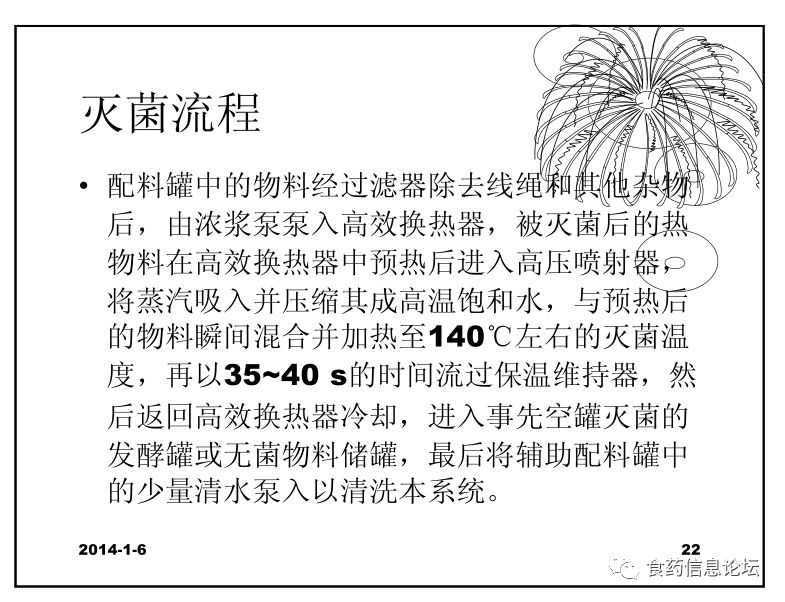 灭菌流程

• 配料罐中的物料经过滤器除去线绳和其他杂物后，由浓浆泵泵入高效换热器，被灭菌后的热物料在高效换热器中预热后进入高压喷射器，将蒸汽吸入并压缩其成高温饱和水，与预热后的物料瞬间混合并加热至140℃左右的灭菌温度，再以35~40 s的时间流过保温维持器，然后返回高效换热器冷却，进入事先空罐灭菌的发酵罐或无菌物料储罐，最后将辅助配料罐中的少量清水泵入以清洗本系统。

2014-1-6

22

食药信息论坛